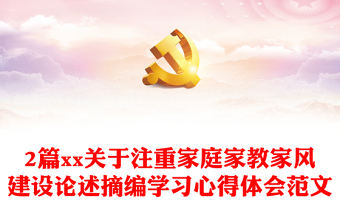 2篇xx关于注重家庭家教家风建设论述摘编学习心得体会范文